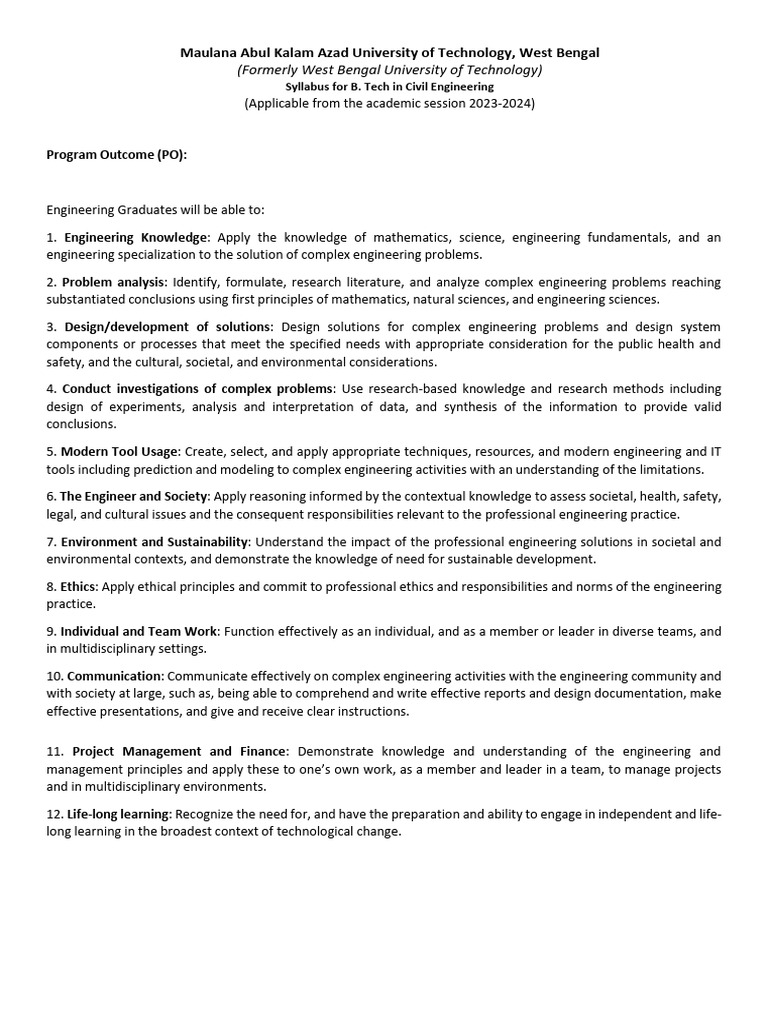 Maulana Abul Kalam Azad University of Technology, West Bengal
(Formerly West Bengal University of Technology)
Syllabus for B. Tech in Civil Engineering
(Applicable from the academic session 2023-2024)

Program Outcome (PO):

Engineering Graduates will be able to:

1. Engineering Knowledge: Apply the knowledge of mathematics, science, engineering fundamentals, and an engineering specialization to the solution of complex engineering problems.

2. Problem analysis: Identify, formulate, research literature, and analyze complex engineering problems reaching substantiated conclusions using first principles of mathematics, natural sciences, and engineering sciences.

3. Design/development of solutions: Design solutions for complex engineering problems and design system components or processes that meet the specified needs with appropriate consideration for the public health and safety, and the cultural, societal, and environmental considerations.

4. Conduct investigations of complex problems: Use research-based knowledge and research methods including design of experiments, analysis and interpretation of data, and synthesis of the information to provide valid conclusions.

5. Modern Tool Usage: Create, select, and apply appropriate techniques, resources, and modern engineering and IT tools including prediction and modeling to complex engineering activities with an understanding of the limitations.

6. The Engineer and Society: Apply reasoning informed by the contextual knowledge to assess societal, health, safety, legal, and cultural issues and the consequent responsibilities relevant to the professional engineering practice.

7. Environment and Sustainability: Understand the impact of the professional engineering solutions in societal and environmental contexts, and demonstrate the knowledge of need for sustainable development.

8. Ethics: Apply ethical principles and commit to professional ethics and responsibilities and norms of the engineering practice.

9. Individual and Team Work: Function effectively as an individual, and as a member or leader in diverse teams, and in multidisciplinary settings.

10. Communication: Communicate effectively on complex engineering activities with the engineering community and with society at large, such as, being able to comprehend and write effective reports and design documentation, make effective presentations, and give and receive clear instructions.

11. Project Management and Finance: Demonstrate knowledge and understanding of the engineering and management principles and apply these to one's own work, as a member and leader in a team, to manage projects and in multidisciplinary environments.

12. Life-long learning: Recognize the need for, and have the preparation and ability to engage in independent and life-long learning in the broadest context of technological change.